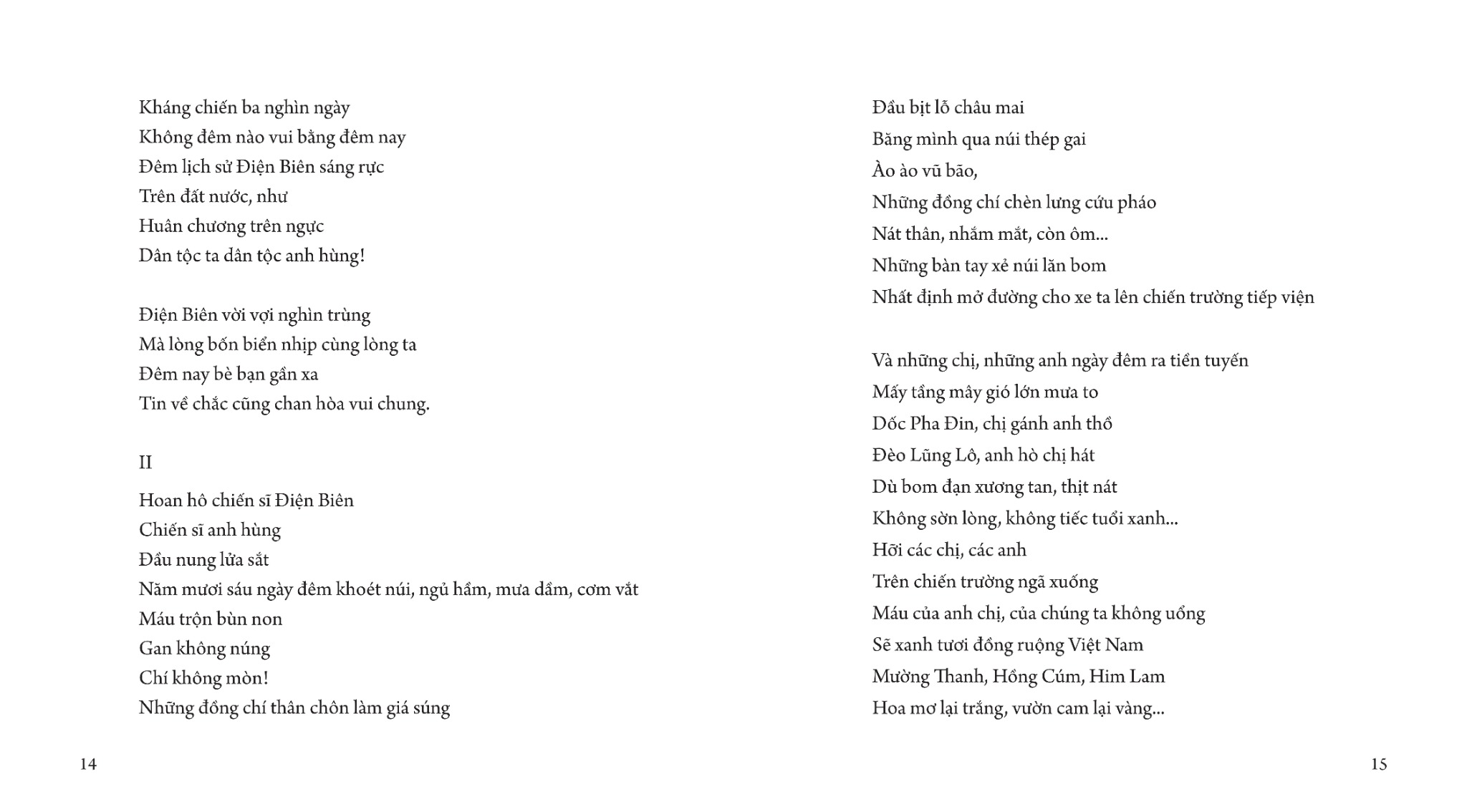 Kháng chiến ba nghìn ngày
Không đêm nào vui bằng đêm nay
Đêm lịch sử Điện Biên sáng rực
Trên đất nước, như
Huân chương trên ngực
Dân tộc ta dân tộc anh hùng!

Điện Biên vời vợi nghìn trùng
Mà lòng bốn biển nhịp cùng lòng ta
Đêm nay bè bạn gần xa
Tin về chắc cũng chan hòa vui chung.

II

Hoan hô chiến sĩ Điện Biên
Chiến sĩ anh hùng
Đầu nung lửa sắt
Năm mươi sáu ngày đêm khoét núi, ngủ hầm, mưa dầm, cơm vắt
Máu trộn bùn non
Gan không núng
Chí không mòn!
Những đồng chí thân chôn làm giá súng

14

Đầu bịt lỗ châu mai
Băng mình qua núi thép gai
Ào ào vũ bão,
Những đồng chí chèn lưng cứu pháo
Nát thân, nhắm mắt, còn ôm...
Những bàn tay xẻ núi lăn bom
Nhất định mở đường cho xe ta lên chiến trường tiếp viện

Và những chị, những anh ngày đêm ra tiền tuyến
Mấy tầng mây gió lớn mưa to
Dốc Pha Đin, chị gánh anh thồ
Đèo Lũng Lô, anh hò chị hát
Dù bom đạn xương tan, thịt nát
Không sờn lòng, không tiếc tuổi xanh...
Hỡi các chị, các anh
Trên chiến trường ngã xuống
Máu của anh chị, của chúng ta không uổng
Sẽ xanh tươi đồng ruộng Việt Nam
Mường Thanh, Hồng Cúm, Him Lam
Hoa mơ lại trắng, vườn cam lại vàng...

15